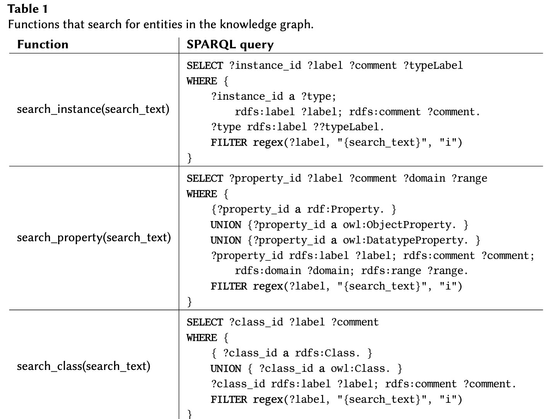 **Table 1**
Functions that search for entities in the knowledge graph.

| Function | SPARQL query |
|---|---|
| search_instance(search_text) | SELECT ?instance_id ?label ?comment ?typeLabel<br>WHERE {<br>?instance_id a ?type;<br>rdfs:label ?label; rdfs:comment ?comment.<br>?type rdfs:label ??typeLabel.<br>FILTER regex(?label, "{search_text}", "i")<br>} |
| search_property(search_text) | SELECT ?property_id ?label ?comment ?domain ?range<br>WHERE {<br>{?property_id a rdf:Property. }<br>UNION {?property_id a owl:ObjectProperty. }<br>UNION {?property_id a owl:DatatypeProperty. }<br>?property_id rdfs:label ?label; rdfs:comment ?comment;<br>rdfs:domain ?domain; rdfs:range ?range.<br>FILTER regex(?label, "{search_text}", "i")<br>} |
| search_class(search_text) | SELECT ?class_id ?label ?comment<br>WHERE {<br>{ ?class_id a rdfs:Class. }<br>UNION { ?class_id a owl:Class. }<br>?class_id rdfs:label ?label; rdfs:comment ?comment.<br>FILTER regex(?label, "{search_text}", "i")<br>} |